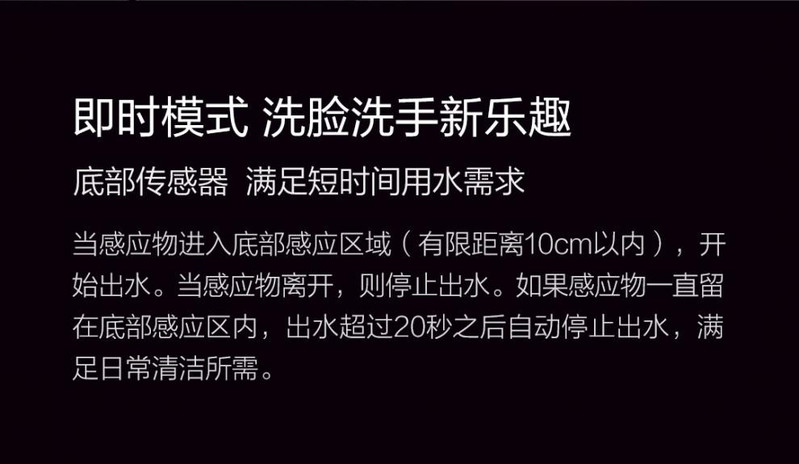 即时模式 洗脸洗手新乐趣

底部传感器 满足短时间用水需求

当感应物进入底部感应区域（有限距离10cm以内），开始出水。当感应物离开，则停止出水。如果感应物一直留在底部感应区内，出水超过20秒之后自动停止出水，满足日常清洁所需。